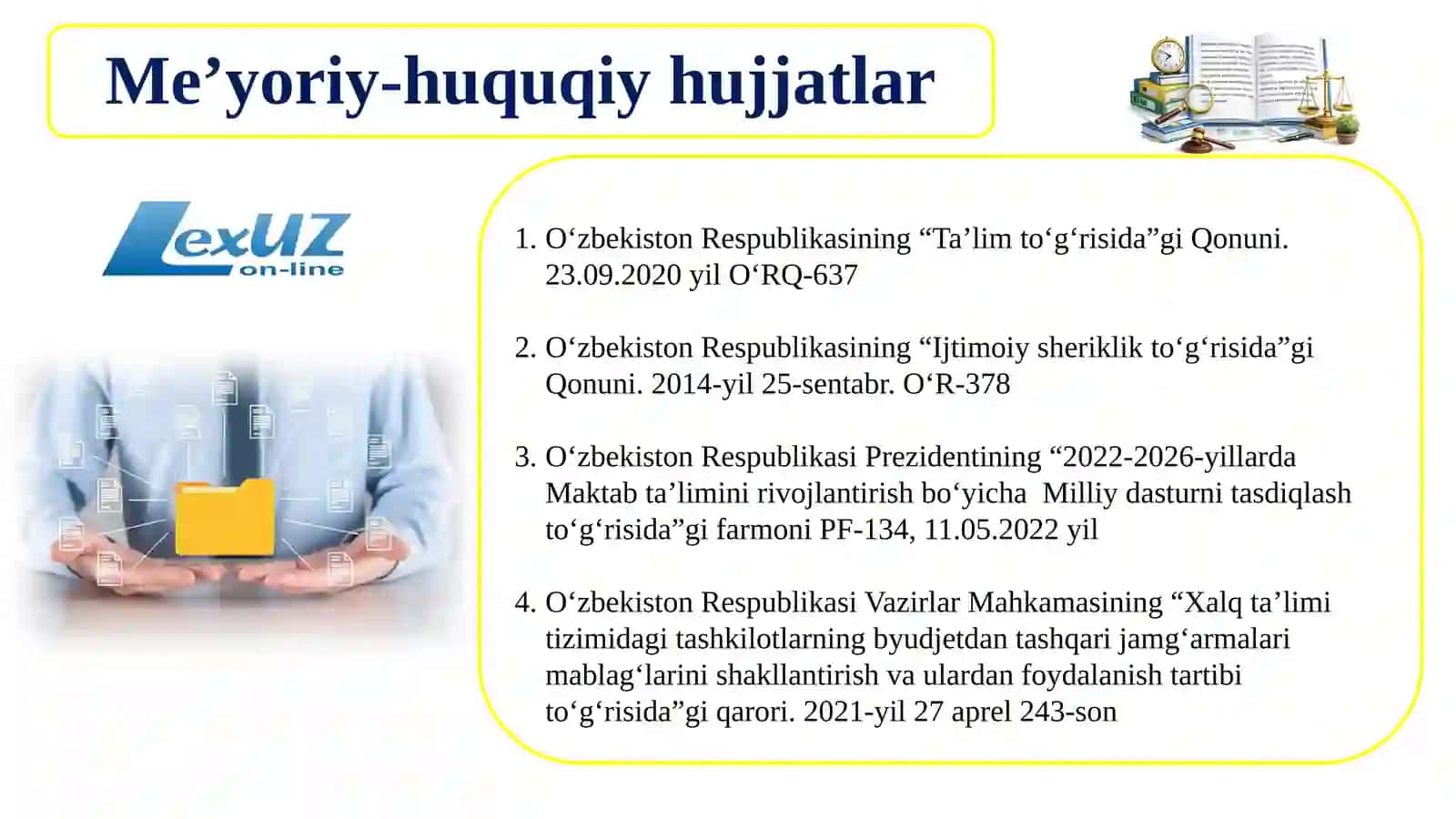 Me'yoriy-huquqiy hujjatlar

LexUZ on-line

1. O'zbekiston Respublikasining "Ta'lim to'g'risida"gi Qonuni. 23.09.2020 yil O'RQ-637

2. O'zbekiston Respublikasining "Ijtimoiy sheriklik to'g'risida"gi Qonuni. 2014-yil 25-sentabr. O'R-378

3. O'zbekiston Respublikasi Prezidentining "2022-2026-yillarda Maktab ta'limini rivojlantirish bo'yicha Milliy dasturni tasdiqlash to'g'risida"gi farmoni PF-134, 11.05.2022 yil

4. O'zbekiston Respublikasi Vazirlar Mahkamasining "Xalq ta'limi tizimidagi tashkilotlarning byudjetdan tashqari jamg'armalari mablag'larini shakllantirish va ulardan foydalanish tartibi to'g'risida"gi qarori. 2021-yil 27 aprel 243-son